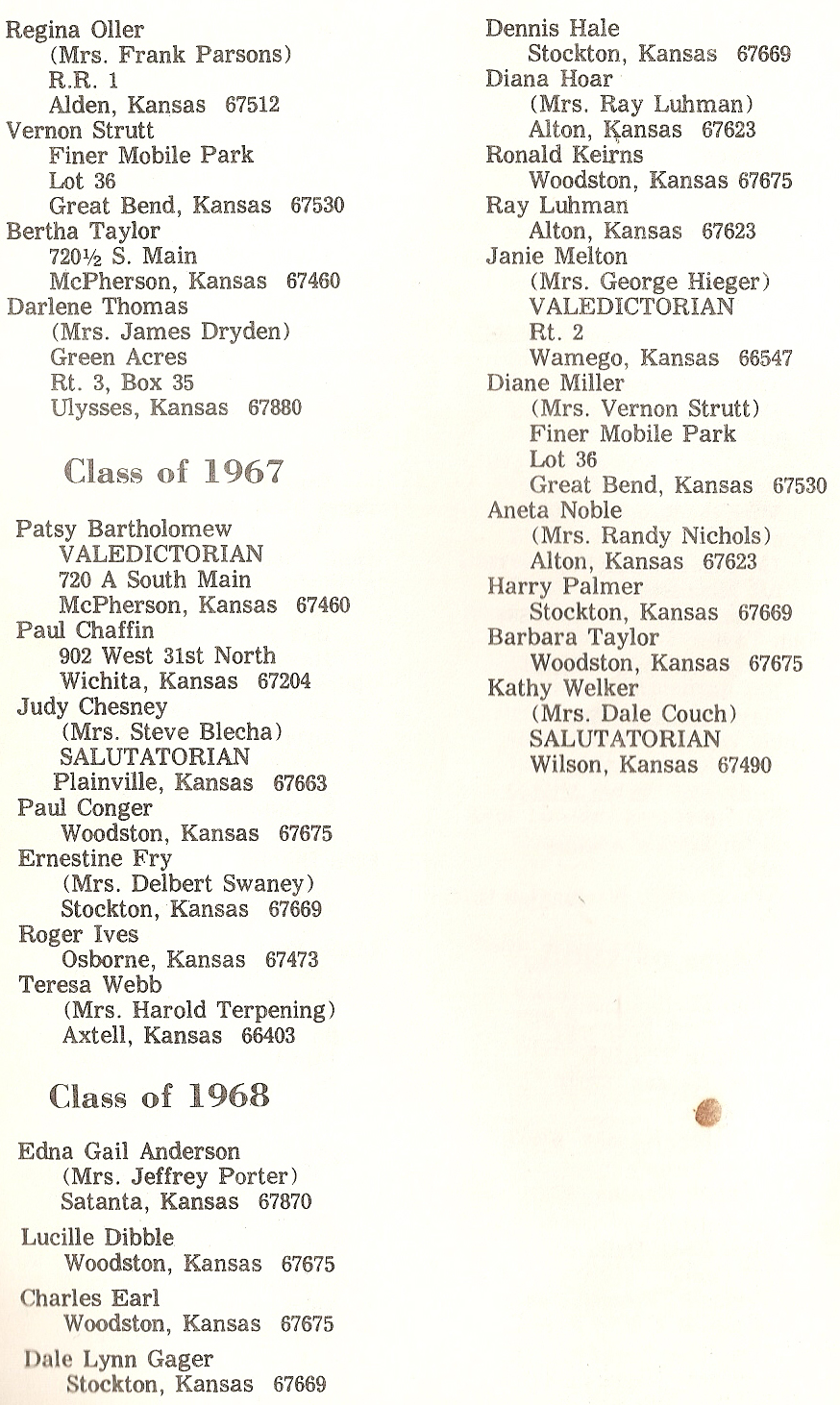 Regina Oller
(Mrs. Frank Parsons)
R.R. 1
Alden, Kansas 67512
Vernon Strutt
Finer Mobile Park
Lot 36
Great Bend, Kansas 67530
Bertha Taylor
720½ S. Main
McPherson, Kansas 67460
Darlene Thomas
(Mrs. James Dryden)
Green Acres
Rt. 3, Box 35
Ulysses, Kansas 67880

Class of 1967

Patsy Bartholomew
VALEDICTORIAN
720 A South Main
McPherson, Kansas 67460
Paul Chaffin
902 West 31st North
Wichita, Kansas 67204
Judy Chesney
(Mrs. Steve Blecha)
SALUTATORIAN
Plainville, Kansas 67663
Paul Conger
Woodston, Kansas 67675
Ernestine Fry
(Mrs. Delbert Swaney)
Stockton, Kansas 67669
Roger Ives
Osborne, Kansas 67473
Teresa Webb
(Mrs. Harold Terpening)
Axtell, Kansas 66403

Class of 1968

Edna Gail Anderson
(Mrs. Jeffrey Porter)
Satanta, Kansas 67870

Lucille Dibble
Woodston, Kansas 67675

Charles Earl
Woodston, Kansas 67675

Dale Lynn Gager
Stockton, Kansas 67669

Dennis Hale
Stockton, Kansas 67669
Diana Hoar
(Mrs. Ray Luhman)
Alton, Kansas 67623
Ronald Keirns
Woodston, Kansas 67675
Ray Luhman
Alton, Kansas 67623
Janie Melton
(Mrs. George Hieger)
VALEDICTORIAN
Rt. 2
Wamego, Kansas 66547
Diane Miller
(Mrs. Vernon Strutt)
Finer Mobile Park
Lot 36
Great Bend, Kansas 67530
Aneta Noble
(Mrs. Randy Nichols)
Alton, Kansas 67623
Harry Palmer
Stockton, Kansas 67669
Barbara Taylor
Woodston, Kansas 67675
Kathy Welker
(Mrs. Dale Couch)
SALUTATORIAN
Wilson, Kansas 67490